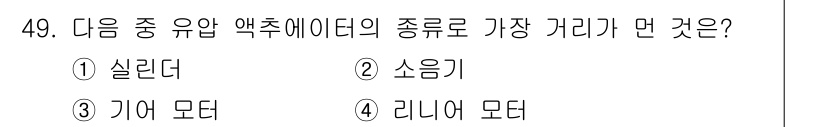 49. 다음 중 유압 액추에이터의 종류로 가장 거리가 먼 것은?

① 실린더 ② 소음기

③ 기어 모터 ④ 리니어 모터